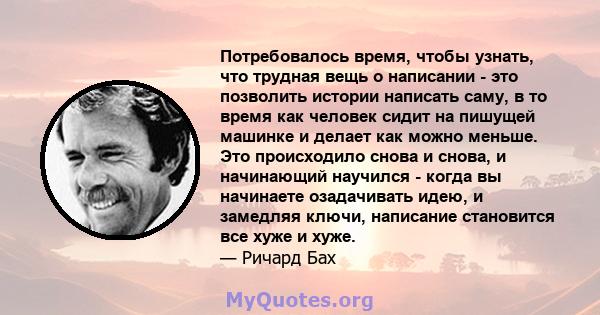 Потребовалось время, чтобы узнать, что трудная вещь о написании - это позволить истории написать саму, в то время как человек сидит на пишущей машинке и делает как можно меньше. Это происходило снова и снова, и начинающий научился - когда вы начинаете озадачивать идею, и замедляя ключи, написание становится все хуже и хуже.
— Ричард Бах

MyQuotes.org